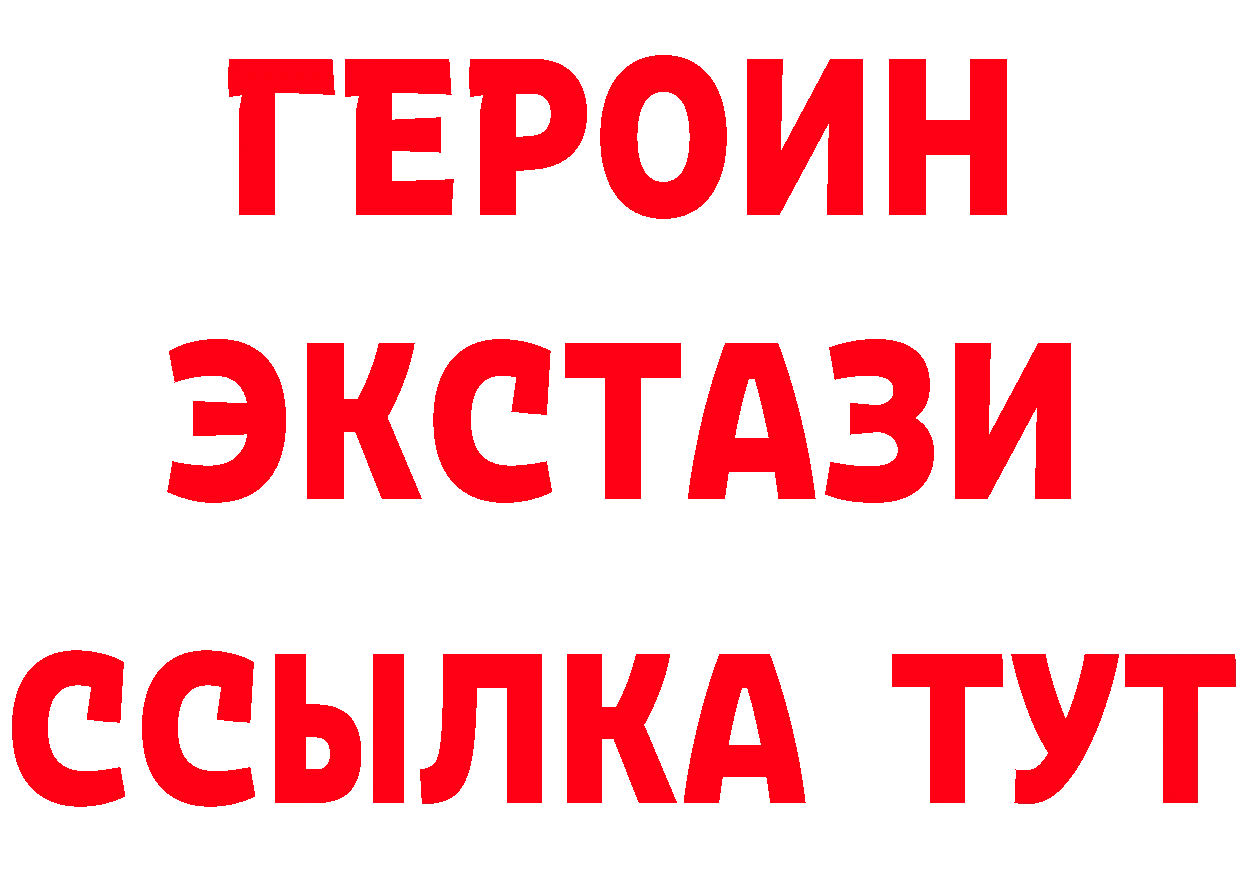 ГЕРОИН
ЭКСТАЗИ
ССЫЛКА ТУТ